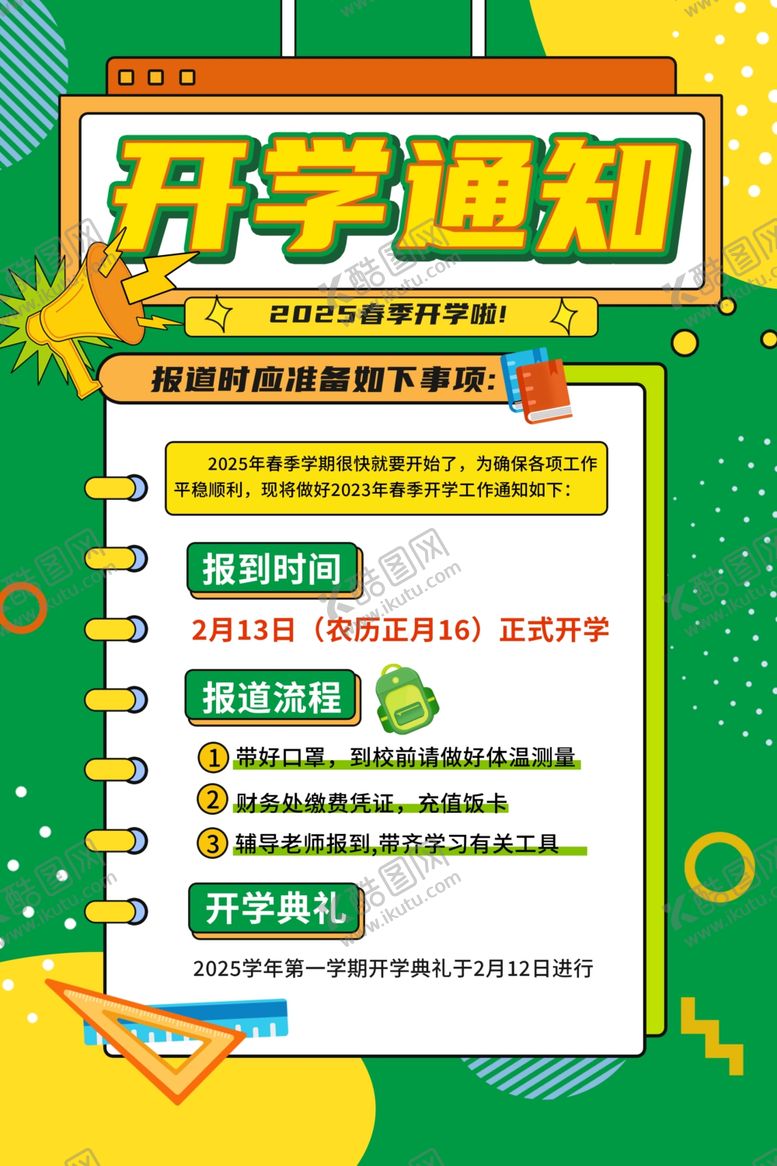 开学通知

2025春季开学啦！

报道时应准备如下事项：

2025年春季学期很快就要开始了，为确保各项工作平稳顺利，现将做好2023年春季开学工作通知如下：

报到时间

2月13日（农历正月16）正式开学

报道流程

1 带好口罩，到校前请做好体温测量

2 财务处缴费凭证，充值饭卡

3 辅导老师报到,带齐学习有关工具

开学典礼

2025学年第一学期开学典礼于2月12日进行

酷图网 www.ikutu.com